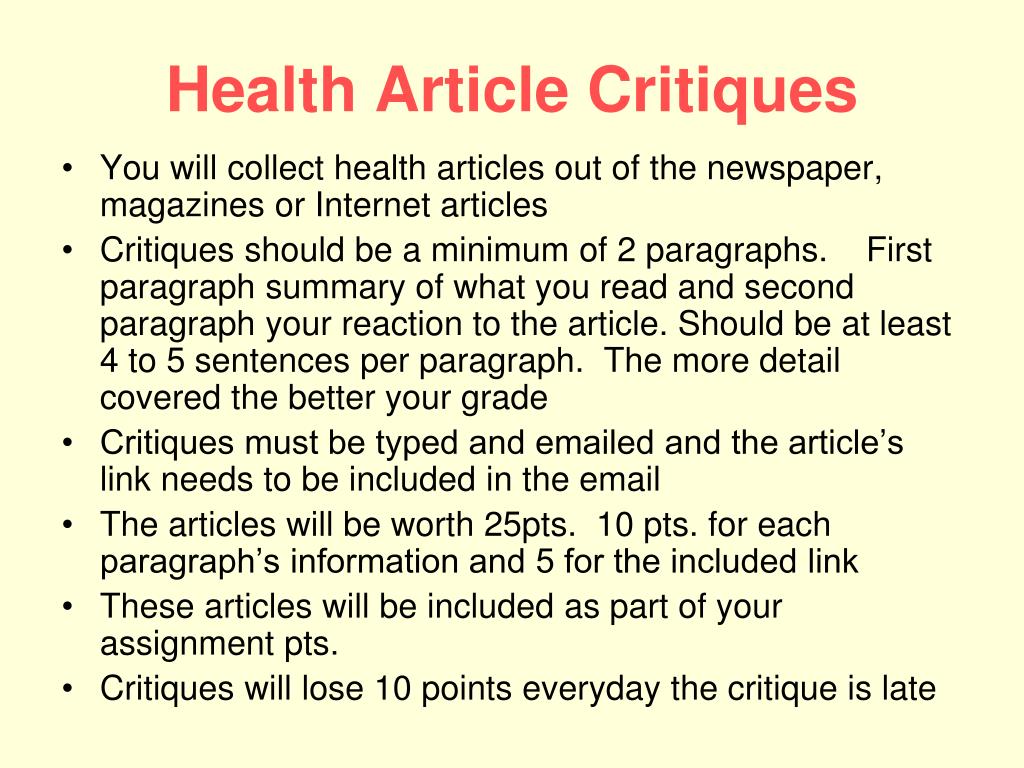 Health Article Critiques

• You will collect health articles out of the newspaper, magazines or Internet articles
• Critiques should be a minimum of 2 paragraphs. First paragraph summary of what you read and second paragraph your reaction to the article. Should be at least 4 to 5 sentences per paragraph. The more detail covered the better your grade
• Critiques must be typed and emailed and the article's link needs to be included in the email
• The articles will be worth 25pts. 10 pts. for each paragraph's information and 5 for the included link
• These articles will be included as part of your assignment pts.
• Critiques will lose 10 points everyday the critique is late